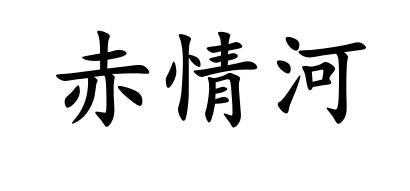 赤情河